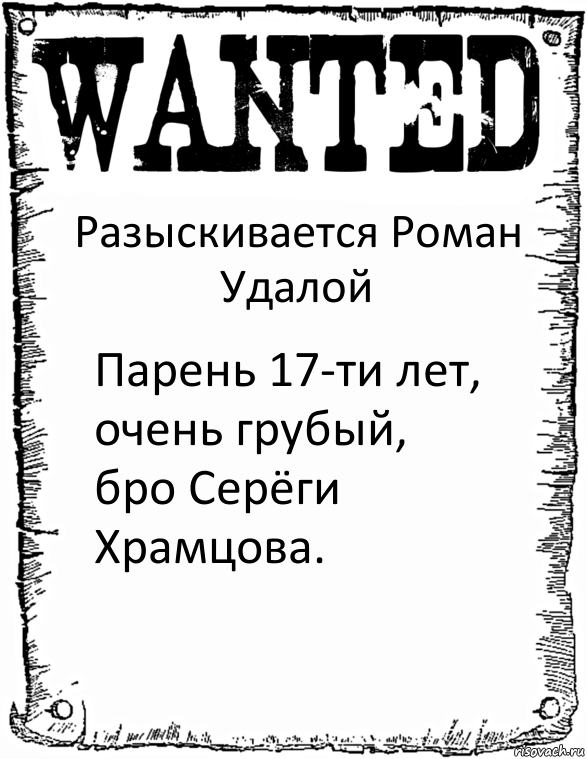 WANTED

Разыскивается Роман Удалой

Парень 17-ти лет, очень грубый, бро Серёги Храмцова.

risovach.ru